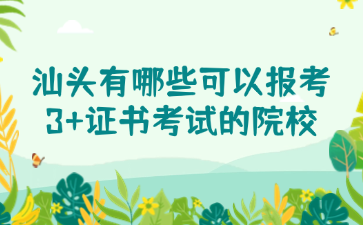 汕头有哪些可以报考
3+证书考试的院校